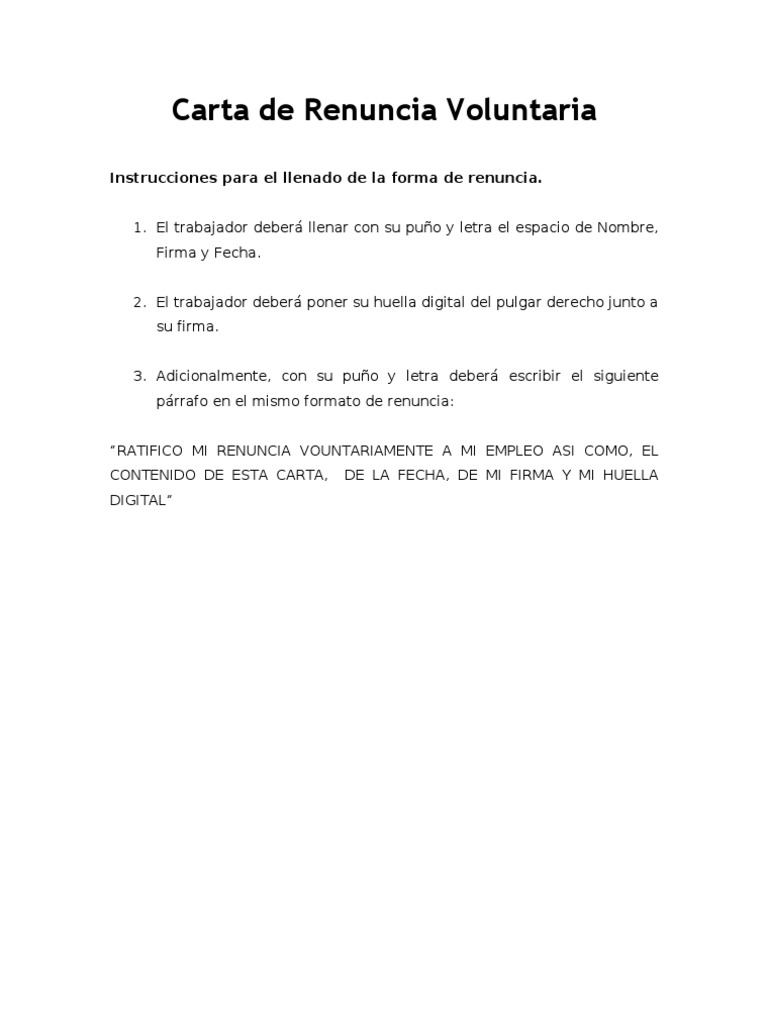 Carta de Renuncia Voluntaria

Instrucciones para el llenado de la forma de renuncia.

1. El trabajador deberá llenar con su puño y letra el espacio de Nombre, Firma y Fecha.

2. El trabajador deberá poner su huella digital del pulgar derecho junto a su firma.

3. Adicionalmente, con su puño y letra deberá escribir el siguiente párrafo en el mismo formato de renuncia:

"RATIFICO MI RENUNCIA VOUNTARIAMENTE A MI EMPLEO ASI COMO, EL CONTENIDO DE ESTA CARTA, DE LA FECHA, DE MI FIRMA Y MI HUELLA DIGITAL"